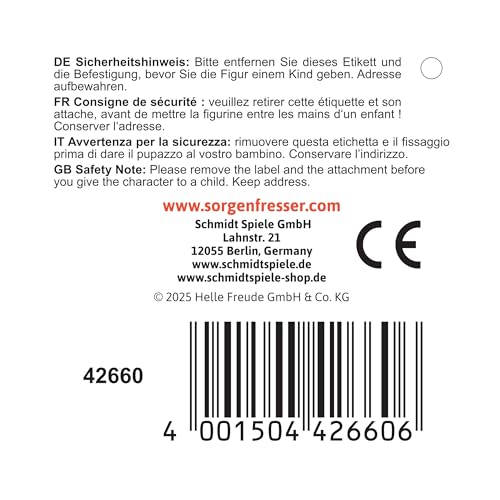 DE Sicherheitshinweis: Bitte entfernen Sie dieses Etikett und die Befestigung, bevor Sie die Figur einem Kind geben. Adresse aufbewahren.

FR Consigne de sécurité : veuillez retirer cette étiquette et son attache, avant de mettre la figurine entre les mains d'un enfant ! Conserver l'adresse.

IT Avvertenza per la sicurezza: rimuovere questa etichetta e il fissaggio prima di dare il pupazzo al vostro bambino. Conservare l'indirizzo.

GB Safety Note: Please remove the label and the attachment before you give the character to a child. Keep address.

www.sorgenfresser.com

Schmidt Spiele GmbH
Lahnstr. 21
12055 Berlin, Germany
www.schmidtspiele.de
www.schmidtspiele-shop.de

CE

© 2025 Helle Freude GmbH & Co. KG

42660

4 001504 426606